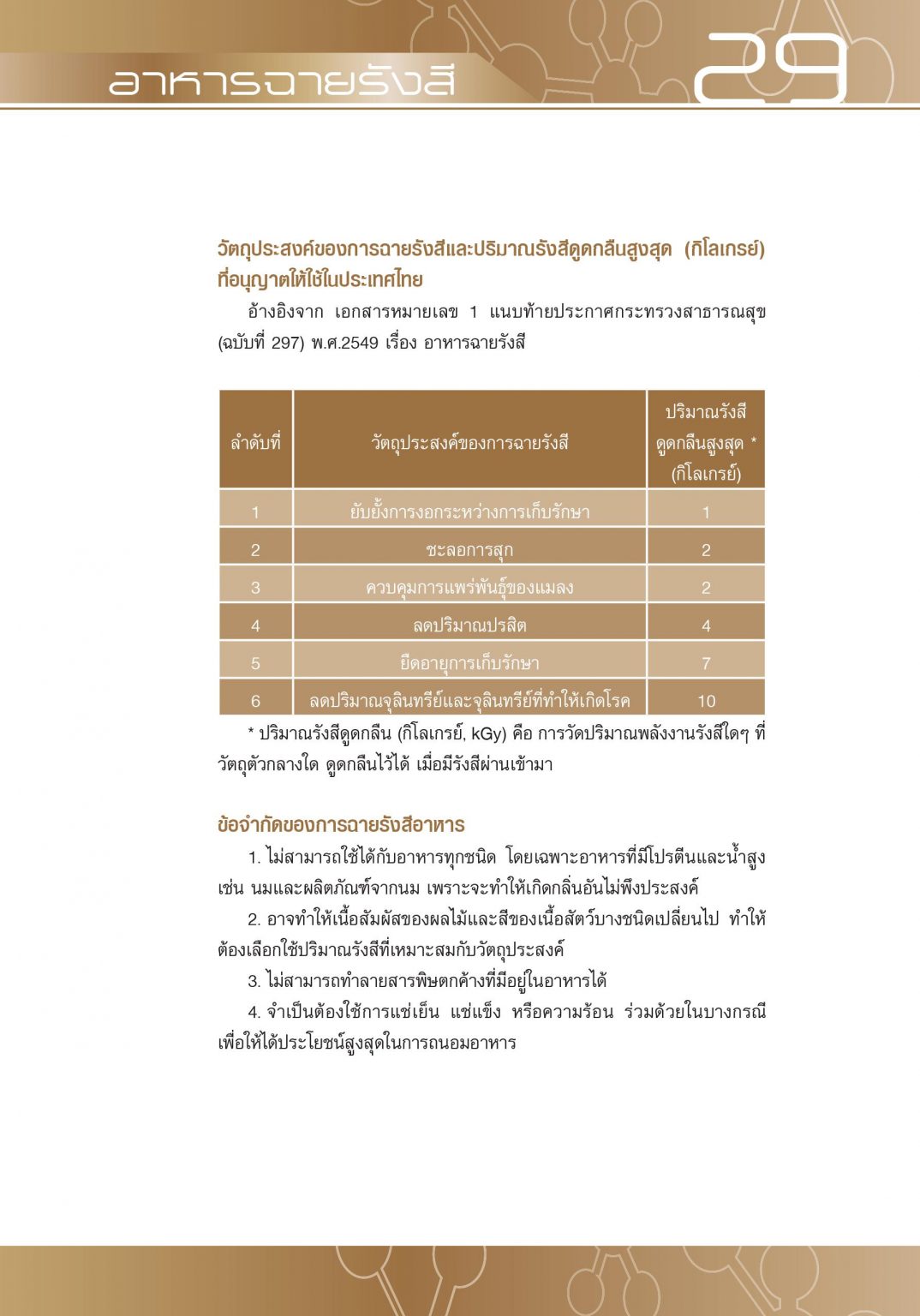 อาหารฉายรังสี

29

วัตถุประสงค์ของการฉายรังสีและปริมาณรังสีดูดกลืนสูงสุด (กิโลเกรย์) ที่อนุญาตให้ใช้ในประเทศไทย

อ้างอิงจาก เอกสารหมายเลข 1 แนบท้ายประกาศกระทรวงสาธารณสุข (ฉบับที่ 297) พ.ศ.2549 เรื่อง อาหารฉายรังสี

| ลำดับที่ | วัตถุประสงค์ของการฉายรังสี | ปริมาณรังสีดูดกลืนสูงสุด * (กิโลเกรย์) |
|---|---|---|
| 1 | ยับยั้งการงอกระหว่างการเก็บรักษา | 1 |
| 2 | ชะลอการสุก | 2 |
| 3 | ควบคุมการแพร่พันธุ์ของแมลง | 2 |
| 4 | ลดปริมาณปรสิต | 4 |
| 5 | ยืดอายุการเก็บรักษา | 7 |
| 6 | ลดปริมาณจุลินทรีย์และจุลินทรีย์ที่ทำให้เกิดโรค | 10 |

* ปริมาณรังสีดูดกลืน (กิโลเกรย์, kGy) คือ การวัดปริมาณพลังงานรังสีใดๆ ที่วัตถุตัวกลางใด ดูดกลืนไว้ได้ เมื่อมีรังสีผ่านเข้ามา

ข้อจำกัดของการฉายรังสีอาหาร

1. ไม่สามารถใช้ได้กับอาหารทุกชนิด โดยเฉพาะอาหารที่มีโปรตีนและน้ำสูง เช่น นมและผลิตภัณฑ์จากนม เพราะจะทำให้เกิดกลิ่นอันไม่พึงประสงค์

2. อาจทำให้เนื้อสัมผัสของผลไม้และสีของเนื้อสัตว์บางชนิดเปลี่ยนไป ทำให้ต้องเลือกใช้ปริมาณรังสีที่เหมาะสมกับวัตถุประสงค์

3. ไม่สามารถทำลายสารพิษตกค้างที่มีอยู่ในอาหารได้

4. จำเป็นต้องใช้การแช่เย็น แช่แข็ง หรือความร้อน ร่วมด้วยในบางกรณี เพื่อให้ได้ประโยชน์สูงสุดในการถนอมอาหาร